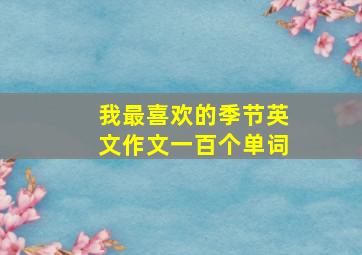 我最喜欢的季节英文作文一百个单词